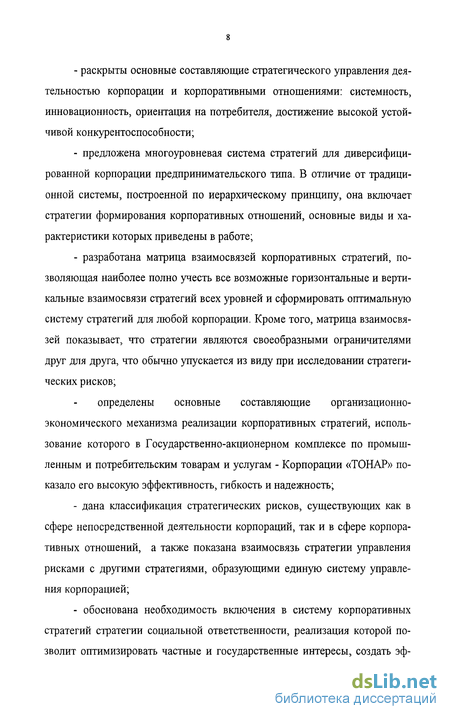 8

- раскрыты основные составляющие стратегического управления деятельностью корпорации и корпоративными отношениями: системность, инновационность, ориентация на потребителя, достижение высокой устойчивой конкурентоспособности;

- предложена многоуровневая система стратегий для диверсифицированной корпорации предпринимательского типа. В отличие от традиционной системы, построенной по иерархическому принципу, она включает стратегии формирования корпоративных отношений, основные виды и характеристики которых приведены в работе;

- разработана матрица взаимосвязей корпоративных стратегий, позволяющая наиболее полно учесть все возможные горизонтальные и вертикальные взаимосвязи стратегий всех уровней и сформировать оптимальную систему стратегий для любой корпорации. Кроме того, матрица взаимосвязей показывает, что стратегии являются своеобразными ограничителями друг для друга, что обычно упускается из виду при исследовании стратегических рисков;

- определены основные составляющие организационно-экономического механизма реализации корпоративных стратегий, использование которого в Государственно-акционерном комплексе по промышленным и потребительским товарам и услугам - Корпорации «ТОНАР» показало его высокую эффективность, гибкость и надежность;

- дана классификация стратегических рисков, существующих как в сфере непосредственной деятельности корпораций, так и в сфере корпоративных отношений, а также показана взаимосвязь стратегии управления рисками с другими стратегиями, образующими единую систему управления корпорацией;

- обоснована необходимость включения в систему корпоративных стратегий стратегии социальной ответственности, реализация которой позволит оптимизировать частные и государственные интересы, создать эф-

dsLib.net
библиотека диссертаций